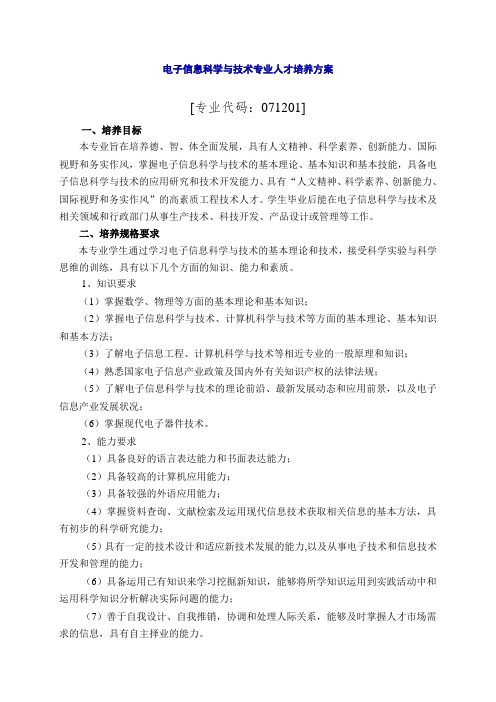 电子信息科学与技术专业人才培养方案

[专业代码：071201]

一、培养目标

本专业旨在培养德、智、体全面发展，具有人文精神、科学素养、创新能力、国际视野和务实作风，掌握电子信息科学与技术的基本理论、基本知识和基本技能，具备电子信息科学与技术的应用研究和技术开发能力、具有“人文精神、科学素养、创新能力、国际视野和务实作风”的高素质工程技术人才。学生毕业后能在电子信息科学与技术及相关领域和行政部门从事生产技术、科技开发、产品设计或管理等工作。

二、培养规格要求

本专业学生通过学习电子信息科学与技术的基本理论和技术，接受科学实验与科学思维的训练，具有以下几个方面的知识、能力和素质。

1、知识要求

（1）掌握数学、物理等方面的基本理论和基本知识；

（2）掌握电子信息科学与技术、计算机科学与技术等方面的基本理论、基本知识和基本方法；

（3）了解电子信息工程、计算机科学与技术等相近专业的一般原理和知识；

（4）熟悉国家电子信息产业政策及国内外有关知识产权的法律法规；

（5）了解电子信息科学与技术的理论前沿、最新发展动态和应用前景，以及电子信息产业发展状况；

（6）掌握现代电子器件技术。

2、能力要求

（1）具备良好的语言表达能力和书面表达能力；

（2）具备较高的计算机应用能力；

（3）具备较强的外语应用能力；

（4）掌握资料查询、文献检索及运用现代信息技术获取相关信息的基本方法，具有初步的科学研究能力；

（5）具有一定的技术设计和适应新技术发展的能力,以及从事电子技术和信息技术开发和管理的能力；

（6）具备运用已有知识来学习挖掘新知识，能够将所学知识运用到实践活动中和运用科学知识分析解决实际问题的能力；

（7）善于自我设计、自我推销，协调和处理人际关系，能够及时掌握人才市场需求的信息，具有自主择业的能力。